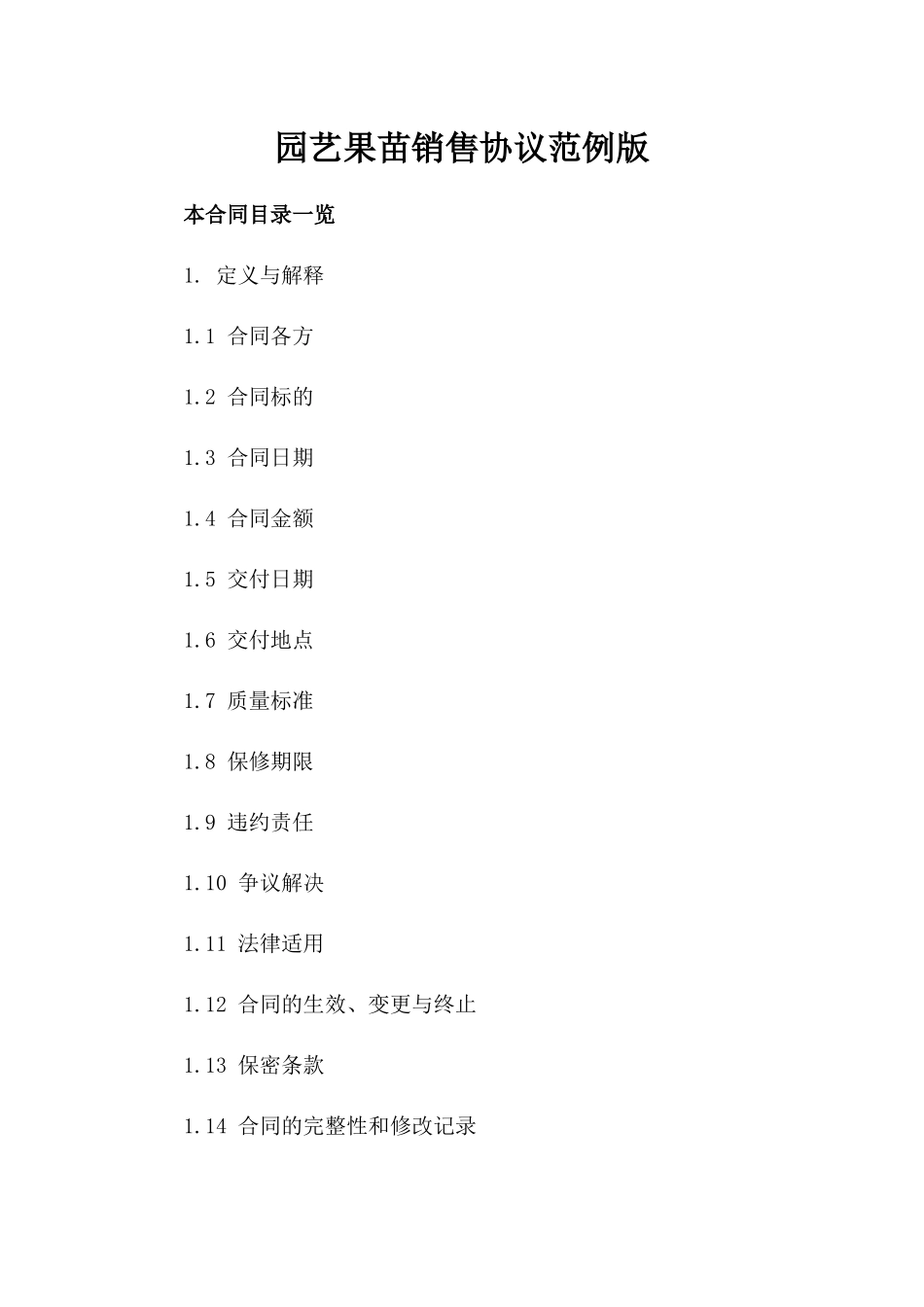 园艺果苗销售协议范例版

本合同目录一览

1. 定义与解释

1.1 合同各方

1.2 合同标的

1.3 合同日期

1.4 合同金额

1.5 交付日期

1.6 交付地点

1.7 质量标准

1.8 保修期限

1.9 违约责任

1.10 争议解决

1.11 法律适用

1.12 合同的生效、变更与终止

1.13 保密条款

1.14 合同的完整性和修改记录